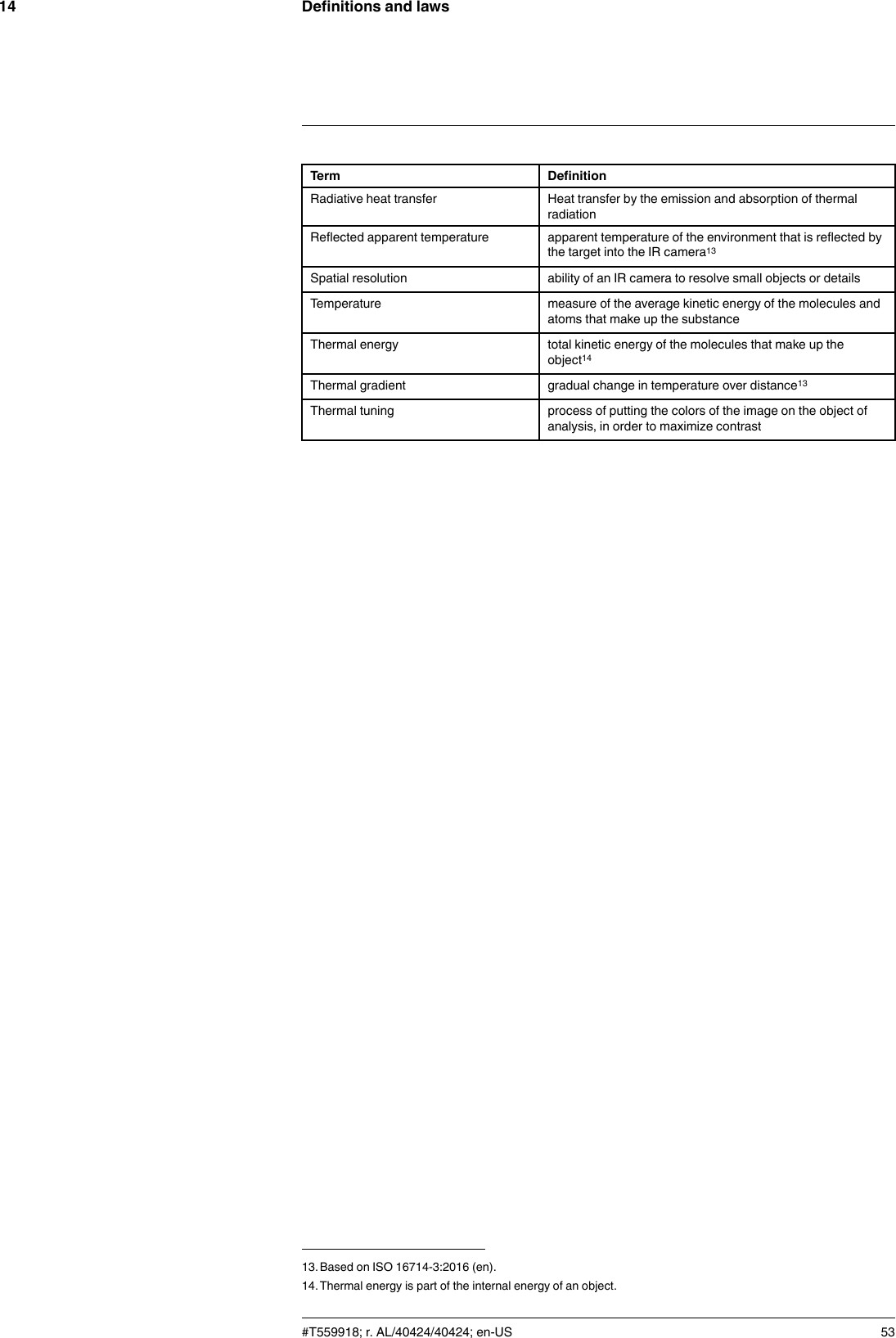 14 Definitions and laws

| Term | Definition |
|---|---|
| Radiative heat transfer | Heat transfer by the emission and absorption of thermal radiation |
| Reflected apparent temperature | apparent temperature of the environment that is reflected by the target into the IR camera$^{13}$ |
| Spatial resolution | ability of an IR camera to resolve small objects or details |
| Temperature | measure of the average kinetic energy of the molecules and atoms that make up the substance |
| Thermal energy | total kinetic energy of the molecules that make up the object$^{14}$ |
| Thermal gradient | gradual change in temperature over distance$^{13}$ |
| Thermal tuning | process of putting the colors of the image on the object of analysis, in order to maximize contrast |

13. Based on ISO 16714-3:2016 (en).
14. Thermal energy is part of the internal energy of an object.

#T559918; r. AL/40424/40424; en-US 53